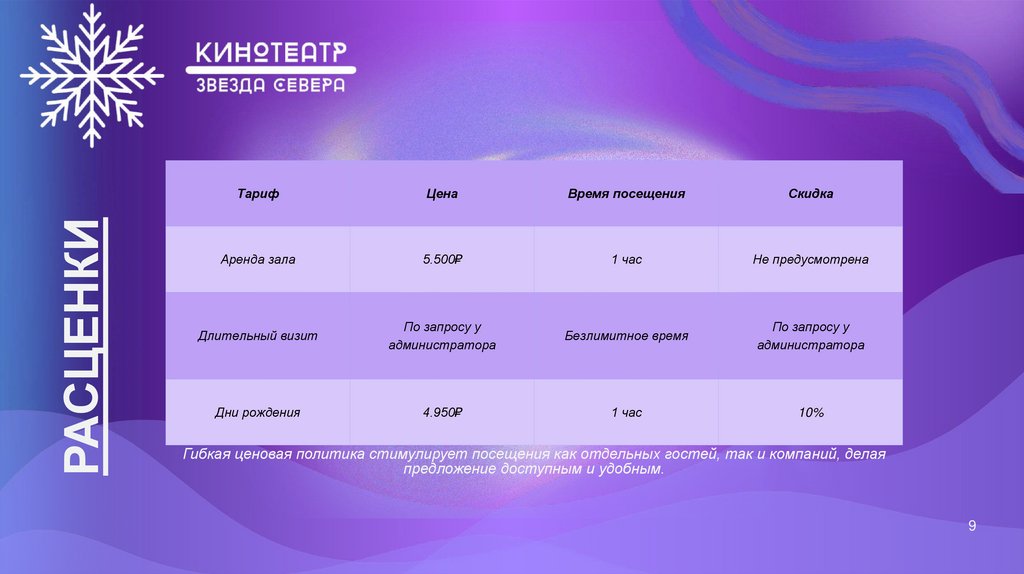 КИНОТЕАТР
ЗВЕЗДА СЕВЕРА

РАСЦЕНКИ

| Тариф | Цена | Время посещения | Скидка |
|---|---|---|---|
| Аренда зала | 5.500₽ | 1 час | Не предусмотрена |
| Длительный визит | По запросу у администратора | Безлимитное время | По запросу у администратора |
| Дни рождения | 4.950₽ | 1 час | 10% |

Гибкая ценовая политика стимулирует посещения как отдельных гостей, так и компаний, делая предложение доступным и удобным.

9